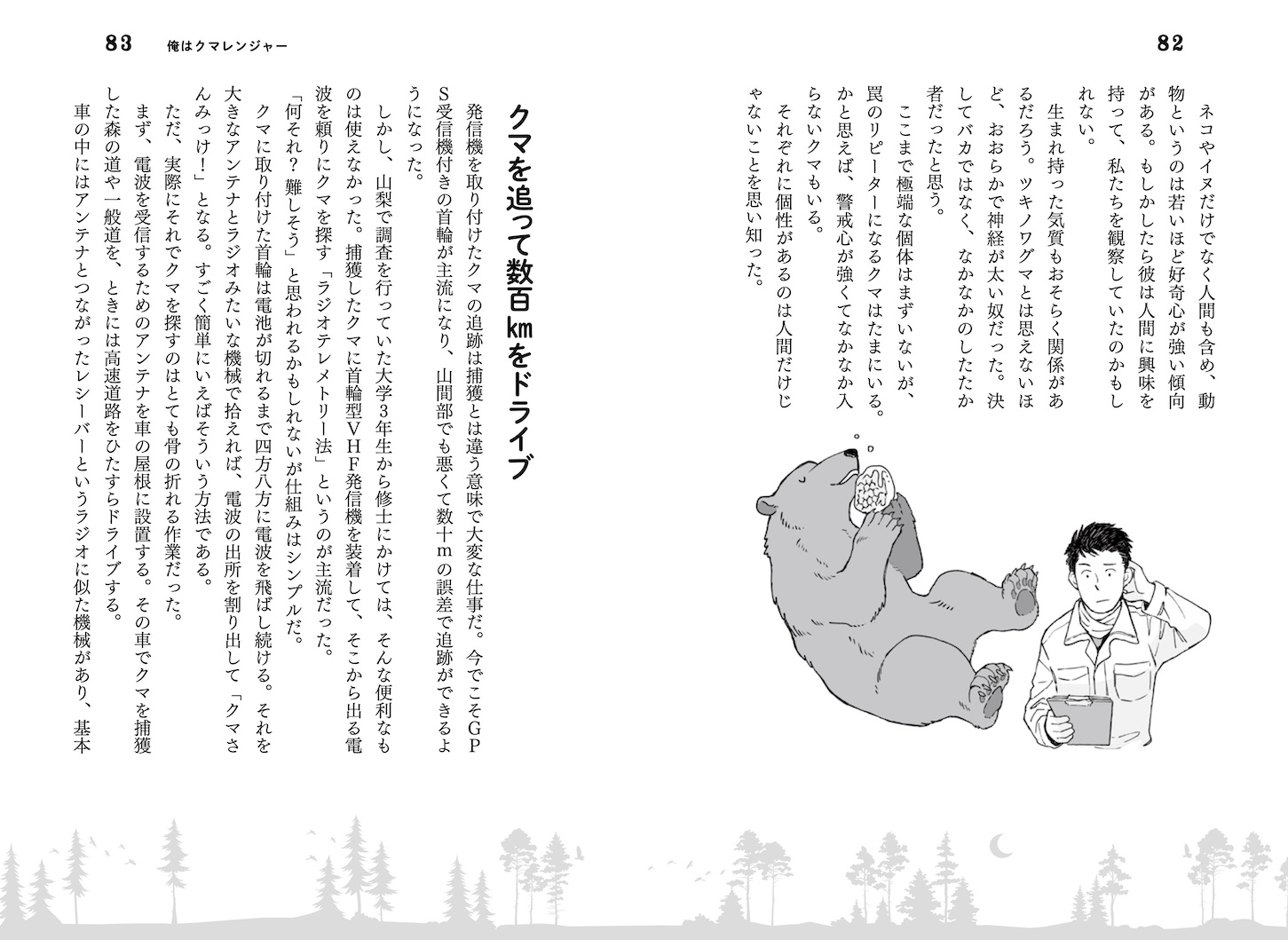 82

ネコやイヌだけでなく人間も含め、動物というのは若いほど好奇心が強い傾向がある。もしかしたら彼は人間に興味を持って、私たちを観察していたのかもしれない。

生まれ持った気質もおそらく関係があるだろう。ツキノワグマとは思えないほど、おおらかで神経が太い奴だった。決してバカではなく、なかなかのしたたか者だったと思う。

ここまで極端な個体はまずいないが、罠のリピーターになるクマはたまにいる。かと思えば、警戒心が強くてなかなか入らないクマもいる。

それぞれに個性があるのは人間だけじゃないことを思い知った。

83　俺はクマレンジャー

クマを追って数百kmをドライブ

発信機を取り付けたクマの追跡は捕獲とは違う意味で大変な仕事だ。今でこそGPS受信機付きの首輪が主流になり、山間部でも悪くて数十mの誤差で追跡ができるようになった。

しかし、山梨で調査を行っていた大学3年生から修士にかけては、そんな便利なものは使えなかった。捕獲したクマに首輪型VHF発信機を装着して、そこから出る電波を頼りにクマを探す「ラジオテレメトリー法」というのが主流だった。

「何それ？ 難しそう」と思われるかもしれないが仕組みはシンプルだ。

クマに取り付けた首輪は電池が切れるまで四方八方に電波を飛ばし続ける。それを大きなアンテナとラジオみたいな機械で拾えれば、電波の出所を割り出して「クマさんみっけ！」となる。すごく簡単にいえばそういう方法である。

ただ、実際にそれでクマを探すのはとても骨の折れる作業だった。

まず、電波を受信するためのアンテナを車の屋根に設置する。その車でクマを捕獲した森の道や一般道を、ときには高速道路をひたすらドライブする。

車の中にはアンテナとつながったレシーバーというラジオに似た機械があり、基本